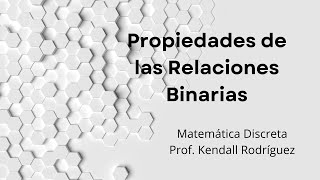 Propiedades de las Relaciones Binarias

Matemática Discreta
Prof. Kendall Rodríguez